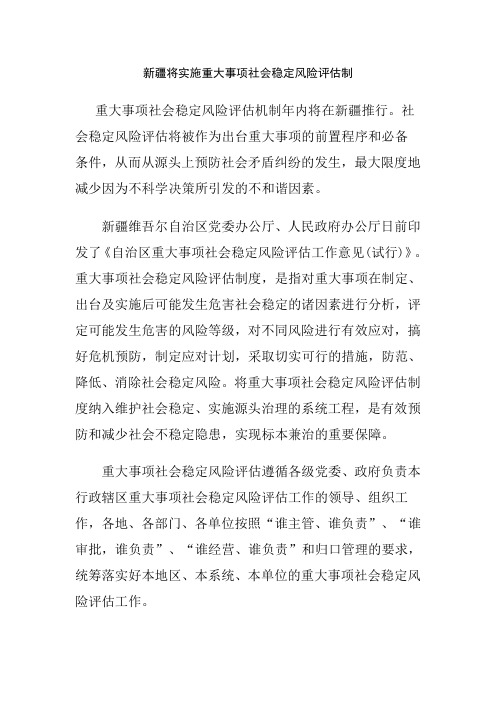 新疆将实施重大事项社会稳定风险评估制

重大事项社会稳定风险评估机制年内将在新疆推行。社会稳定风险评估将被作为出台重大事项的前置程序和必备条件，从而从源头上预防社会矛盾纠纷的发生，最大限度地减少因为不科学决策所引发的不和谐因素。

新疆维吾尔自治区党委办公厅、人民政府办公厅日前印发了《自治区重大事项社会稳定风险评估工作意见(试行)》。重大事项社会稳定风险评估制度，是指对重大事项在制定、出台及实施后可能发生危害社会稳定的诸因素进行分析，评定可能发生危害的风险等级，对不同风险进行有效应对，搞好危机预防，制定应对计划，采取切实可行的措施，防范、降低、消除社会稳定风险。将重大事项社会稳定风险评估制度纳入维护社会稳定、实施源头治理的系统工程，是有效预防和减少社会不稳定隐患，实现标本兼治的重要保障。

重大事项社会稳定风险评估遵循各级党委、政府负责本行政辖区重大事项社会稳定风险评估工作的领导、组织工作，各地、各部门、各单位按照“谁主管、谁负责”、“谁审批，谁负责”、“谁经营、谁负责”和归口管理的要求，统筹落实好本地区、本系统、本单位的重大事项社会稳定风险评估工作。